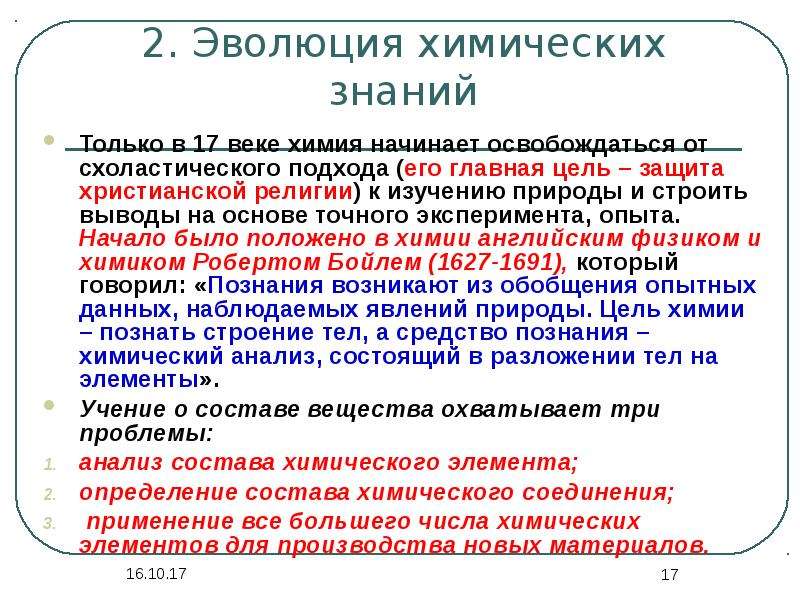 2. Эволюция химических знаний

Только в 17 веке химия начинает освобождаться от схоластического подхода (его главная цель – защита христианской религии) к изучению природы и строить выводы на основе точного эксперимента, опыта. Начало было положено в химии английским физиком и химиком Робертом Бойлем (1627-1691), который говорил: «Познания возникают из обобщения опытных данных, наблюдаемых явлений природы. Цель химии – познать строение тел, а средство познания – химический анализ, состоящий в разложении тел на элементы».

Учение о составе вещества охватывает три проблемы:

1. анализ состава химического элемента;
2. определение состава химического соединения;
3. применение все большего числа химических элементов для производства новых материалов.

16.10.17

17